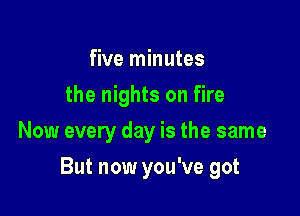 five minutes
the nights on fire
Now every day is the same
But now you've got